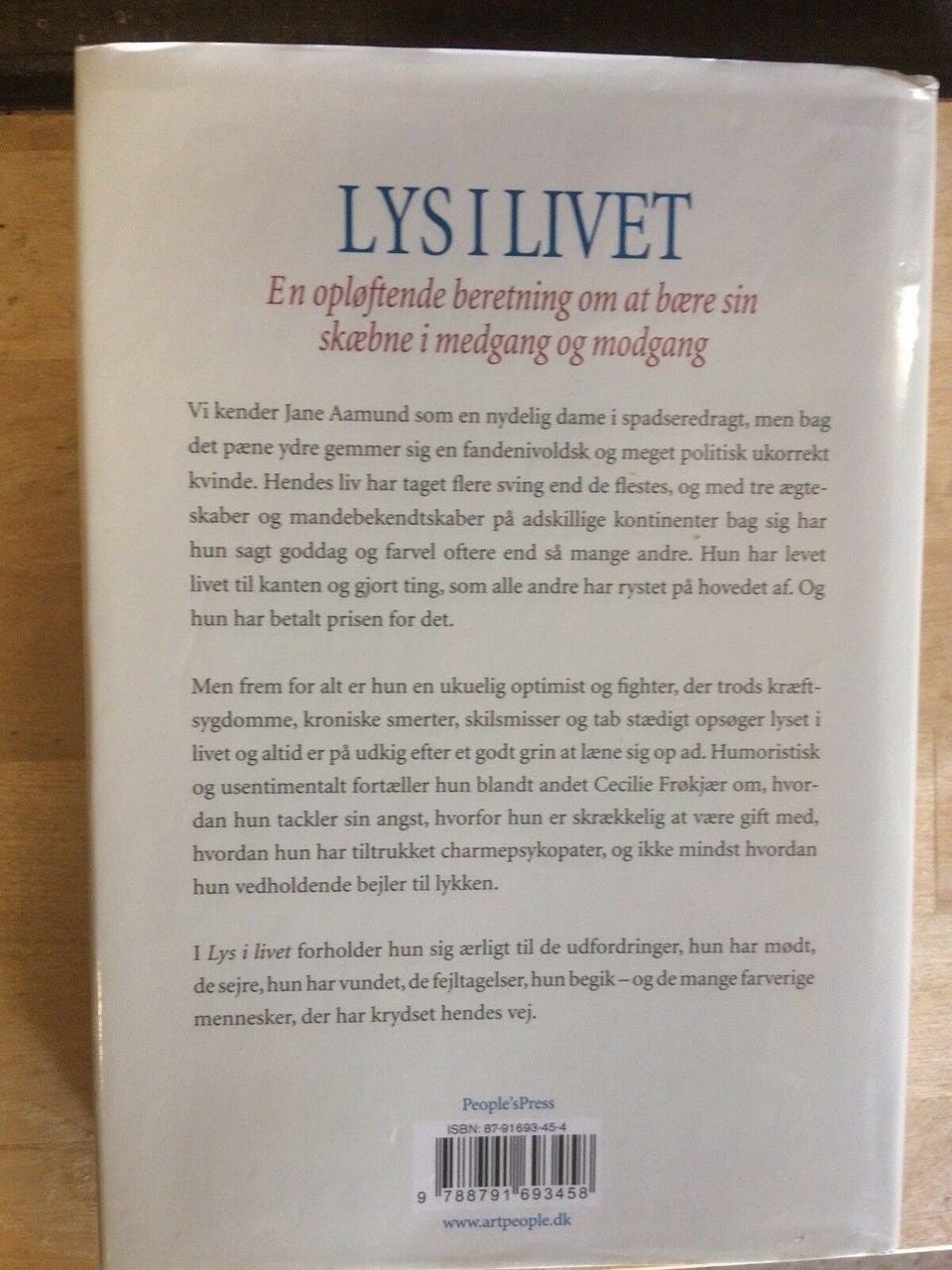 LYS I LIVET

En opløftende beretning om at bære sin skæbne i medgang og modgang

Vi kender Jane Aamund som en nydelig dame i spadseredragt, men bag det pæne ydre gemmer sig en fandenivoldsk og meget politisk ukorrekt kvinde. Hendes liv har taget flere sving end de flestes, og med tre ægteskaber og mandebekendtskaber på adskillige kontinenter bag sig har hun sagt goddag og farvel oftere end så mange andre. Hun har levet livet til kanten og gjort ting, som alle andre har rystet på hovedet af. Og hun har betalt prisen for det.

Men frem for alt er hun en ukuelig optimist og fighter, der trods kræftsygdomme, kroniske smerter, skilsmisser og tab stædigt opsøger lyset i livet og altid er på udkig efter et godt grin at læne sig op ad. Humoristisk og usentimentalt fortæller hun blandt andet Cecilie Frøkjær om, hvordan hun tackler sin angst, hvorfor hun er skrækkelig at være gift med, hvordan hun har tiltrukket charmepsykopater, og ikke mindst hvordan hun vedholdende bejler til lykken.

I Lys i livet forholder hun sig ærligt til de udfordringer, hun har mødt, de sejre, hun har vundet, de fejltagelser, hun begik – og de mange farverige mennesker, der har krydset hendes vej.

People'sPress

ISBN: 87-91693-45-4

9 788791 693458

www.artpeople.dk